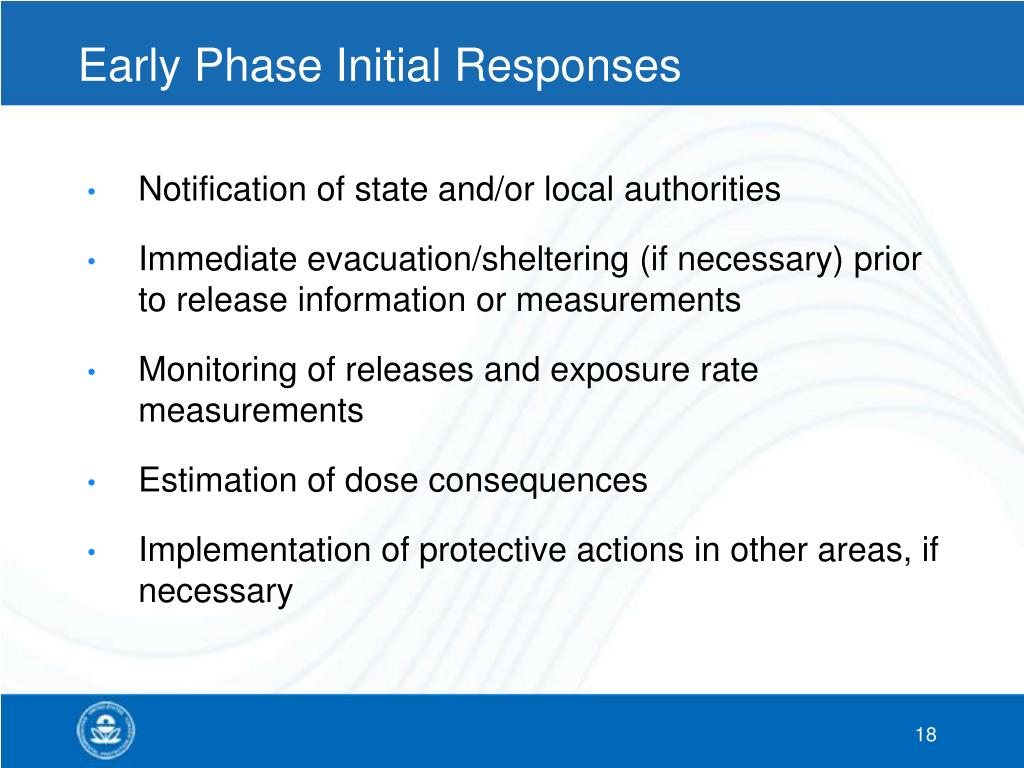 Early Phase Initial Responses

• Notification of state and/or local authorities

• Immediate evacuation/sheltering (if necessary) prior to release information or measurements

• Monitoring of releases and exposure rate measurements

• Estimation of dose consequences

• Implementation of protective actions in other areas, if necessary

18